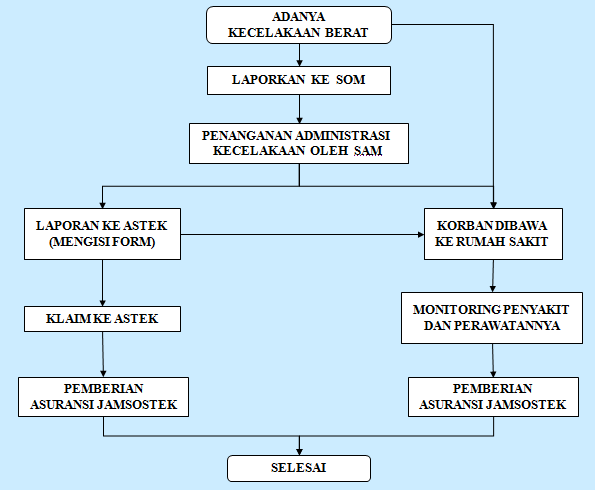 ADANYA
KECELAKAAN BERAT

LAPORKAN KE SOM

PENANGANAN ADMINISTRASI
KECELAKAAN OLEH SAM

LAPORAN KE ASTEK
(MENGISI FORM)

KORBAN DIBAWA
KE RUMAH SAKIT

KLAIM KE ASTEK

MONITORING PENYAKIT
DAN PERAWATANNYA

PEMBERIAN
ASURANSI JAMSOSTEK

PEMBERIAN
ASURANSI JAMSOSTEK

SELESAI